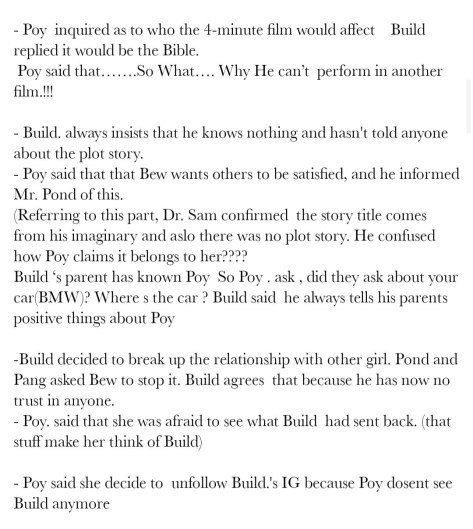 - Poy inquired as to who the 4-minute film would affect Build replied it would be the Bible.
Poy said that.......So What.... Why He can't perform in another film.!!!

- Build. always insists that he knows nothing and hasn't told anyone about the plot story.
- Poy said that that Bew wants others to be satisfied, and he informed Mr. Pond of this.
(Referring to this part, Dr. Sam confirmed the story title comes from his imaginary and aslo there was no plot story. He confused how Poy claims it belongs to her????
Build 's parent has known Poy So Poy . ask , did they ask about your car(BMW)? Where s the car ? Build said he always tells his parents positive things about Poy

-Build decided to break up the relationship with other girl. Pond and Pang asked Bew to stop it. Build agrees that because he has now no trust in anyone.
- Poy. said that she was afraid to see what Build had sent back. (that stuff make her think of Build)

- Poy said she decide to unfollow Build.'s IG because Poy dosent see Build anymore